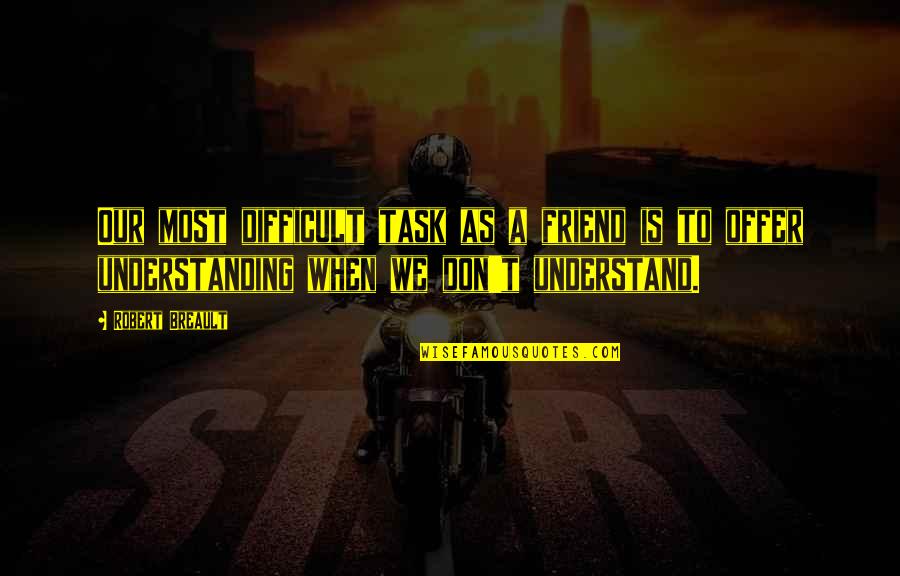 OUR MOST DIFFICULT TASK AS A FRIEND IS TO OFFER UNDERSTANDING WHEN WE DON'T UNDERSTAND.

ROBERT BREAULT

WISEFAMOUSQUOTES.COM

START